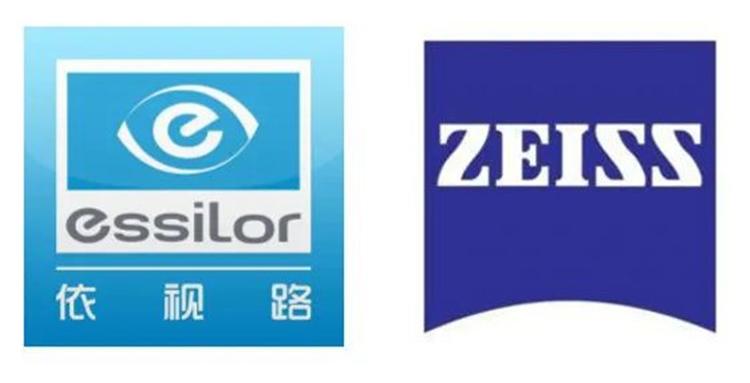 essilor
依 视 路

ZEISS